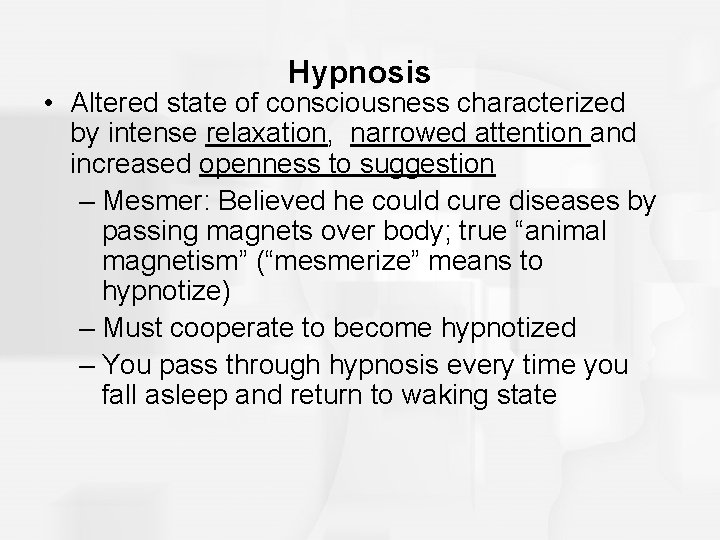 Hypnosis

• Altered state of consciousness characterized by intense relaxation, narrowed attention and increased openness to suggestion

– Mesmer: Believed he could cure diseases by passing magnets over body; true “animal magnetism” (“mesmerize” means to hypnotize)

– Must cooperate to become hypnotized

– You pass through hypnosis every time you fall asleep and return to waking state